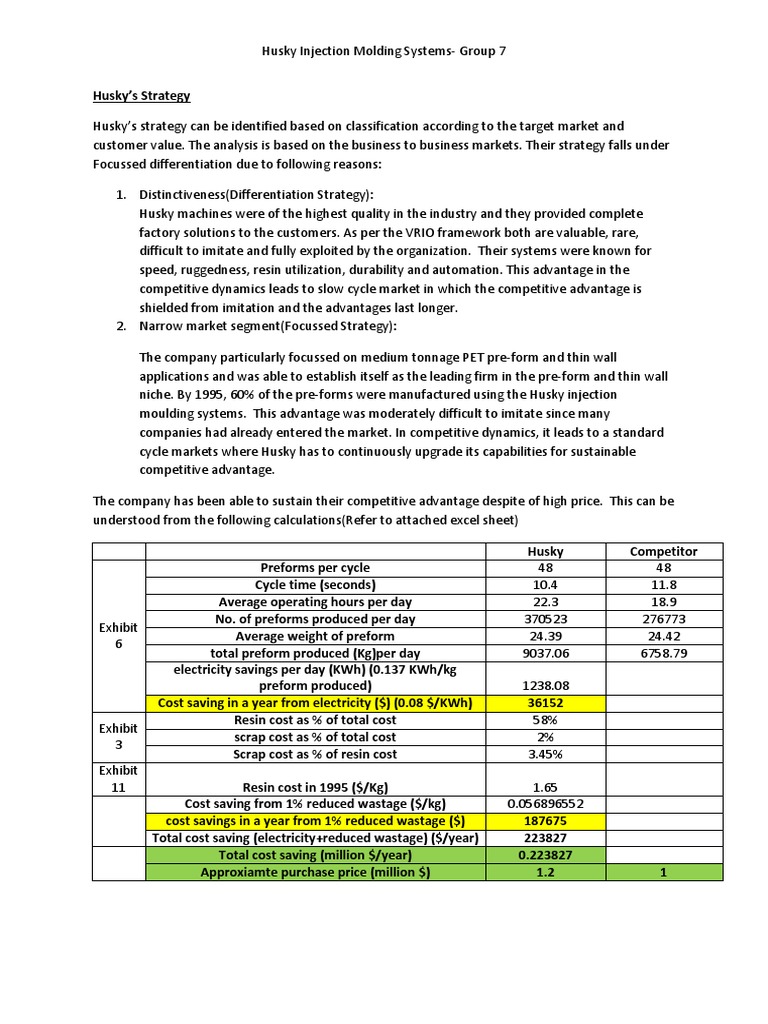 Husky Injection Molding Systems- Group 7

Husky's Strategy

Husky's strategy can be identified based on classification according to the target market and customer value. The analysis is based on the business to business markets. Their strategy falls under Focussed differentiation due to following reasons:

1. Distinctiveness(Differentiation Strategy):
Husky machines were of the highest quality in the industry and they provided complete factory solutions to the customers. As per the VRIO framework both are valuable, rare, difficult to imitate and fully exploited by the organization. Their systems were known for speed, ruggedness, resin utilization, durability and automation. This advantage in the competitive dynamics leads to slow cycle market in which the competitive advantage is shielded from imitation and the advantages last longer.
2. Narrow market segment(Focussed Strategy):

The company particularly focussed on medium tonnage PET pre-form and thin wall applications and was able to establish itself as the leading firm in the pre-form and thin wall niche. By 1995, 60% of the pre-forms were manufactured using the Husky injection moulding systems. This advantage was moderately difficult to imitate since many companies had already entered the market. In competitive dynamics, it leads to a standard cycle markets where Husky has to continuously upgrade its capabilities for sustainable competitive advantage.

The company has been able to sustain their competitive advantage despite of high price. This can be understood from the following calculations(Refer to attached excel sheet)

| | | Husky | Competitor |
|---|---|---|---|
| Exhibit 6 | Preforms per cycle | 48 | 48 |
| | Cycle time (seconds) | 10.4 | 11.8 |
| | Average operating hours per day | 22.3 | 18.9 |
| | No. of preforms produced per day | 370523 | 276773 |
| | Average weight of preform | 24.39 | 24.42 |
| | total preform produced (Kg)per day | 9037.06 | 6758.79 |
| | electricity savings per day (KWh) (0.137 KWh/kg preform produced) | 1238.08 | |
| | Cost saving in a year from electricity ($) (0.08 $/KWh) | 36152 | |
| Exhibit 3 | Resin cost as % of total cost | 58% | |
| | scrap cost as % of total cost | 2% | |
| | Scrap cost as % of resin cost | 3.45% | |
| Exhibit 11 | Resin cost in 1995 ($/Kg) | 1.65 | |
| | Cost saving from 1% reduced wastage ($/kg) | 0.056896552 | |
| | cost savings in a year from 1% reduced wastage ($) | 187675 | |
| | Total cost saving (electricity+reduced wastage) ($/year) | 223827 | |
| | Total cost saving (million $/year) | 0.223827 | |
| | Approxiamte purchase price (million $) | 1.2 | 1 |